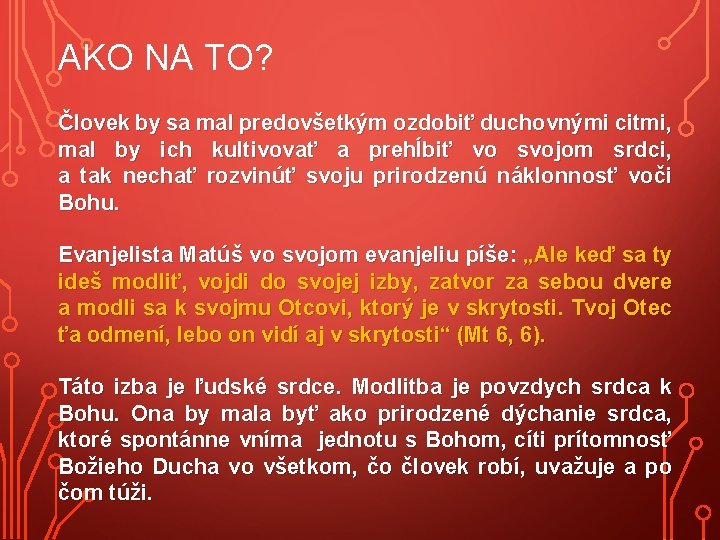 AKO NA TO?

Človek by sa mal predovšetkým ozdobiť duchovnými citmi, mal by ich kultivovať a prehĺbiť vo svojom srdci, a tak nechať rozvinúť svoju prirodzenú náklonnosť voči Bohu.

Evanjelista Matúš vo svojom evanjeliu píše: „Ale keď sa ty ideš modliť, vojdi do svojej izby, zatvor za sebou dvere a modli sa k svojmu Otcovi, ktorý je v skrytosti. Tvoj Otec ťa odmení, lebo on vidí aj v skrytosti“ (Mt 6, 6).

Táto izba je ľudské srdce. Modlitba je povzdych srdca k Bohu. Ona by mala byť ako prirodzené dýchanie srdca, ktoré spontánne vníma jednotu s Bohom, cíti prítomnosť Božieho Ducha vo všetkom, čo človek robí, uvažuje a po čom túži.